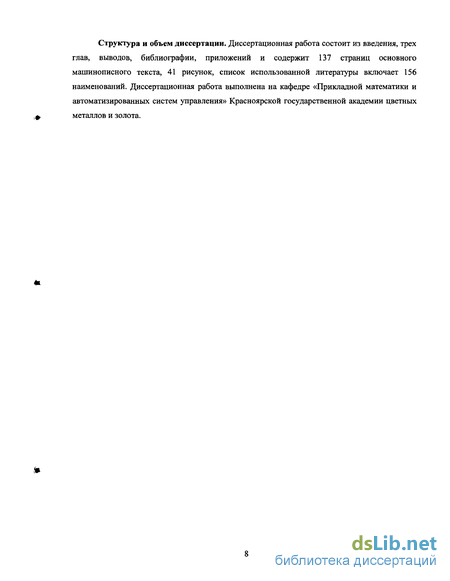 **Структура и объем диссертации.** Диссертационная работа состоит из введения, трех глав, выводов, библиографии, приложений и содержит 137 страниц основного машинописного текста, 41 рисунок, список использованной литературы включает 156 наименований. Диссертационная работа выполнена на кафедре «Прикладной математики и автоматизированных систем управления» Красноярской государственной академии цветных металлов и золота.

8

dsLib.net
библиотека диссертаций